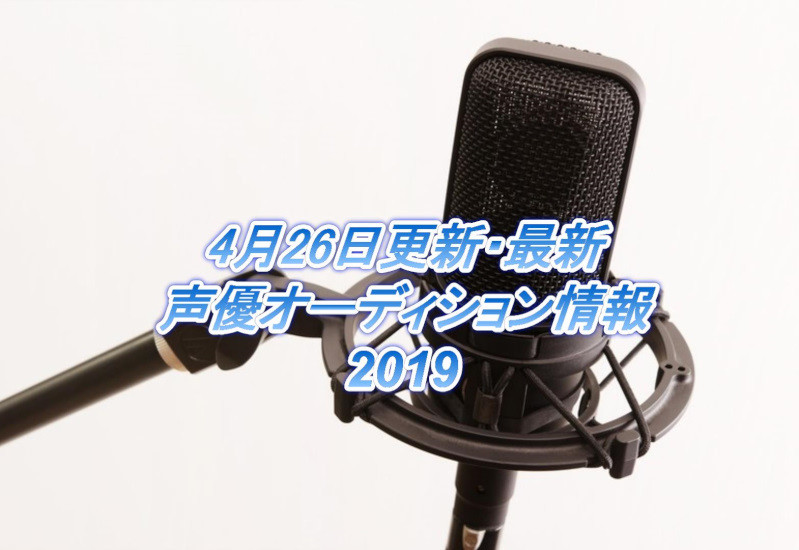 4月26日更新･最新
声優オーディション情報
2019